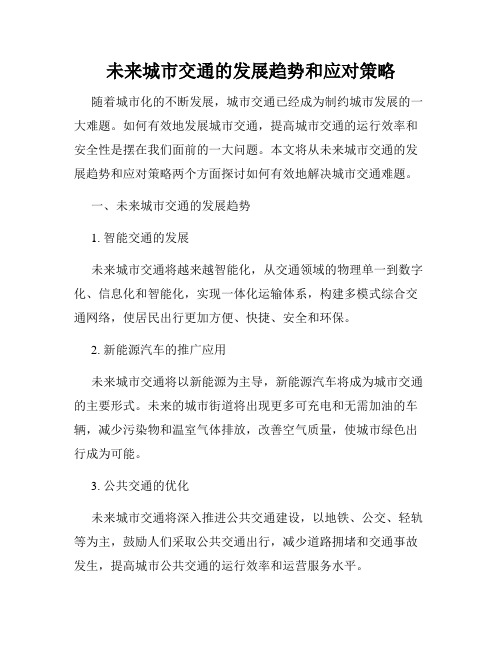 未来城市交通的发展趋势和应对策略

随着城市化的不断发展，城市交通已经成为制约城市发展的一大难题。如何有效地发展城市交通，提高城市交通的运行效率和安全性是摆在我们面前的一大问题。本文将从未来城市交通的发展趋势和应对策略两个方面探讨如何有效地解决城市交通难题。

一、未来城市交通的发展趋势

1. 智能交通的发展

未来城市交通将越来越智能化，从交通领域的物理单一到数字化、信息化和智能化，实现一体化运输体系，构建多模式综合交通网络，使居民出行更加方便、快捷、安全和环保。

2. 新能源汽车的推广应用

未来城市交通将以新能源为主导，新能源汽车将成为城市交通的主要形式。未来的城市街道将出现更多可充电和无需加油的车辆，减少污染物和温室气体排放，改善空气质量，使城市绿色出行成为可能。

3. 公共交通的优化

未来城市交通将深入推进公共交通建设，以地铁、公交、轻轨等为主，鼓励人们采取公共交通出行，减少道路拥堵和交通事故发生，提高城市公共交通的运行效率和运营服务水平。